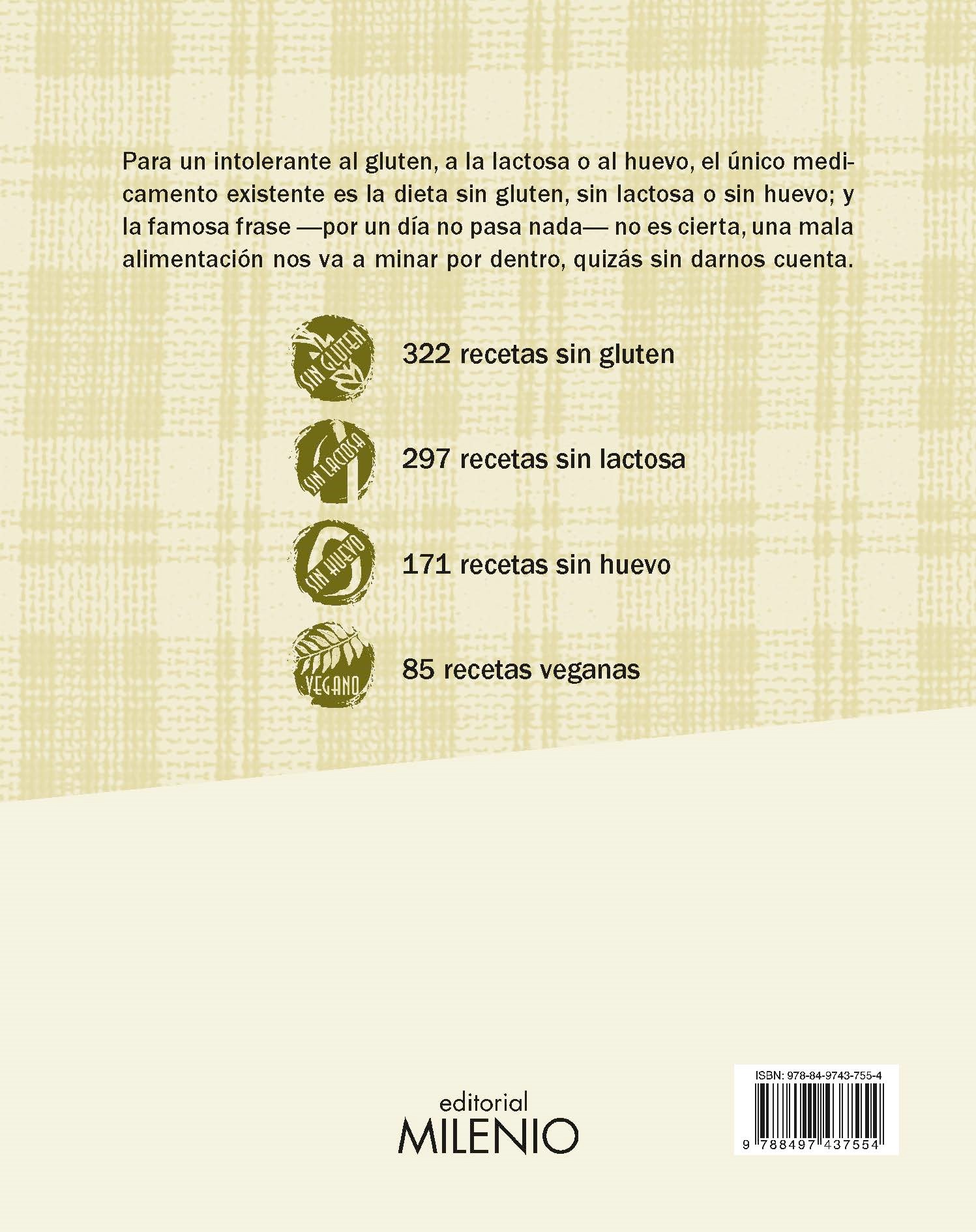 Para un intolerante al gluten, a la lactosa o al huevo, el único medicamento existente es la dieta sin gluten, sin lactosa o sin huevo; y la famosa frase —por un día no pasa nada— no es cierta, una mala alimentación nos va a minar por dentro, quizás sin darnos cuenta.

SIN GLUTEN

322 recetas sin gluten

SIN LACTOSA

297 recetas sin lactosa

SIN HUEVO

171 recetas sin huevo

VEGANO

85 recetas veganas

editorial
MILENIO

ISBN: 978-84-9743-755-4
9 788497 437554